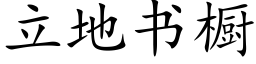 立地书橱